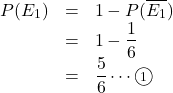 $P(E_1) = 1 - P(\overline{E_1})$
$= 1 - \frac{1}{6}$
$= \frac{5}{6} \cdots ①$